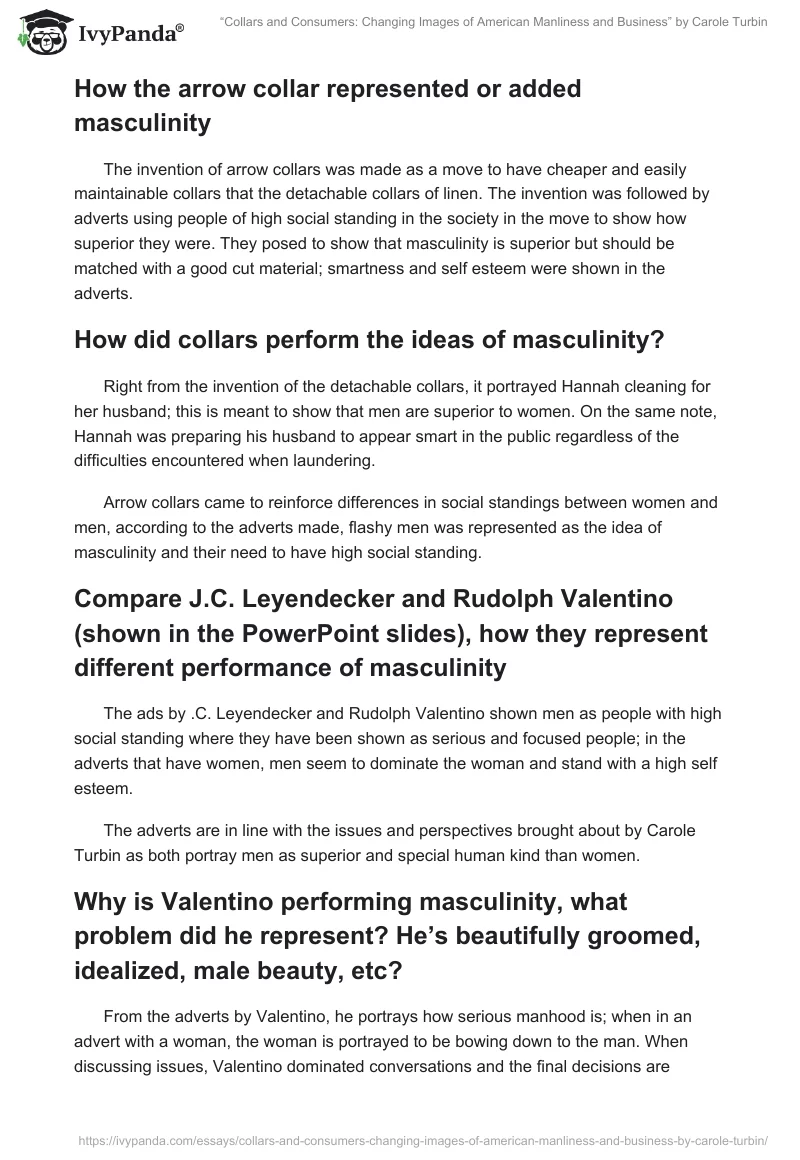 IvyPanda®

"Collars and Consumers: Changing Images of American Manliness and Business" by Carole Turbin

How the arrow collar represented or added masculinity

The invention of arrow collars was made as a move to have cheaper and easily maintainable collars that the detachable collars of linen. The invention was followed by adverts using people of high social standing in the society in the move to show how superior they were. They posed to show that masculinity is superior but should be matched with a good cut material; smartness and self esteem were shown in the adverts.

How did collars perform the ideas of masculinity?

Right from the invention of the detachable collars, it portrayed Hannah cleaning for her husband; this is meant to show that men are superior to women. On the same note, Hannah was preparing his husband to appear smart in the public regardless of the difficulties encountered when laundering.

Arrow collars came to reinforce differences in social standings between women and men, according to the adverts made, flashy men was represented as the idea of masculinity and their need to have high social standing.

Compare J.C. Leyendecker and Rudolph Valentino (shown in the PowerPoint slides), how they represent different performance of masculinity

The ads by .C. Leyendecker and Rudolph Valentino shown men as people with high social standing where they have been shown as serious and focused people; in the adverts that have women, men seem to dominate the woman and stand with a high self esteem.

The adverts are in line with the issues and perspectives brought about by Carole Turbin as both portray men as superior and special human kind than women.

Why is Valentino performing masculinity, what problem did he represent? He's beautifully groomed, idealized, male beauty, etc?

From the adverts by Valentino, he portrays how serious manhood is; when in an advert with a woman, the woman is portrayed to be bowing down to the man. When discussing issues, Valentino dominated conversations and the final decisions are

https://ivypanda.com/essays/collars-and-consumers-changing-images-of-american-manliness-and-business-by-carole-turbin/